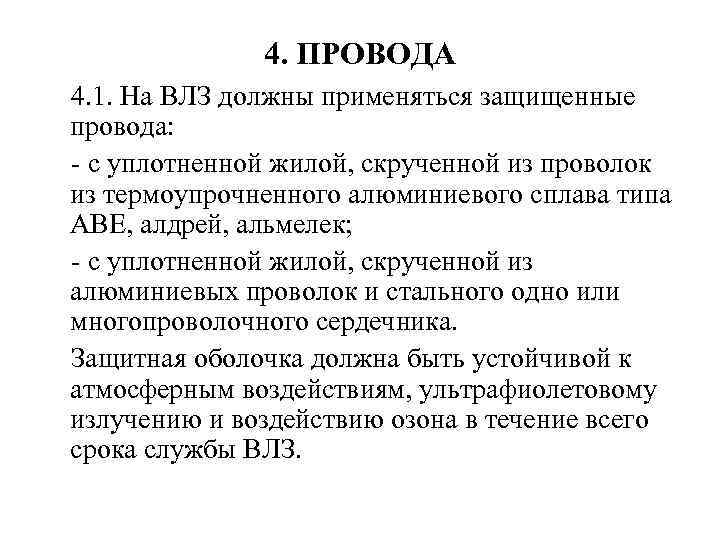 4. ПРОВОДА

4.1. На ВЛЗ должны применяться защищенные провода:

- с уплотненной жилой, скрученной из проволок из термоупрочненного алюминиевого сплава типа АВЕ, алдрей, альмелек;

- с уплотненной жилой, скрученной из алюминиевых проволок и стального одно или многопроволочного сердечника.

Защитная оболочка должна быть устойчивой к атмосферным воздействиям, ультрафиолетовому излучению и воздействию озона в течение всего срока службы ВЛЗ.